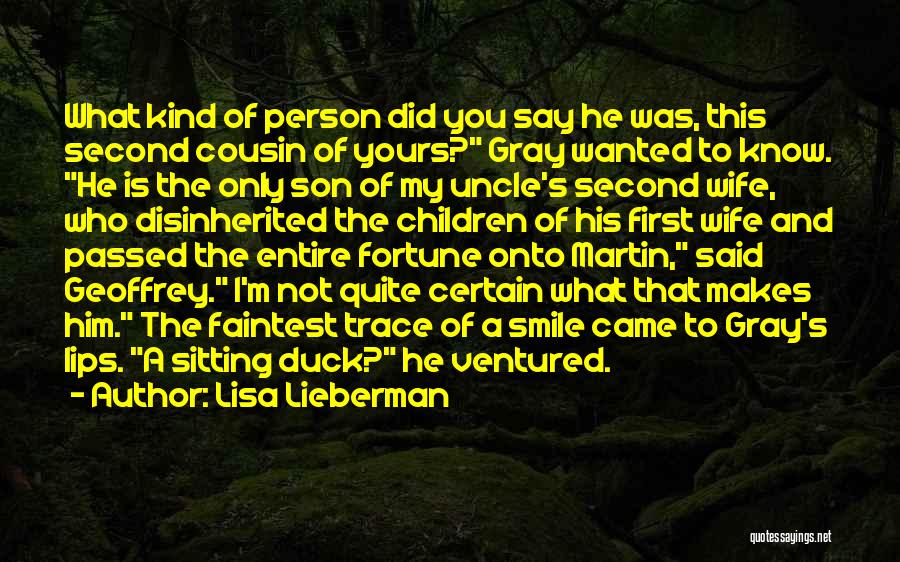 What kind of person did you say he was, this second cousin of yours?" Gray wanted to know. "He is the only son of my uncle's second wife, who disinherited the children of his first wife and passed the entire fortune onto Martin," said Geoffrey." I'm not quite certain what that makes him." The faintest trace of a smile came to Gray's lips. "A sitting duck?" he ventured.
- Author: Lisa Lieberman

quotessayings.net